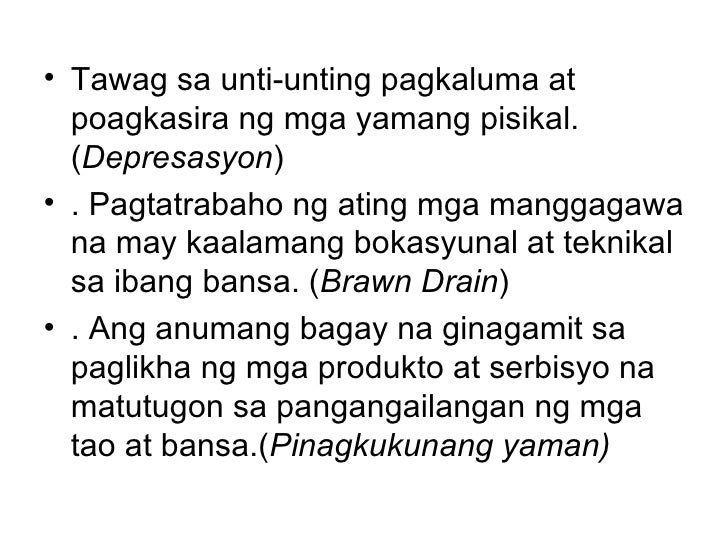 • Tawag sa unti-unting pagkaluma at poagkasira ng mga yamang pisikal. (Depresasyon)

• . Pagtatrabaho ng ating mga manggagawa na may kaalamang bokasyunal at teknikal sa ibang bansa. (Brawn Drain)

• . Ang anumang bagay na ginagamit sa paglikha ng mga produkto at serbisyo na matutugon sa pangangailangan ng mga tao at bansa.(Pinagkukunang yaman)